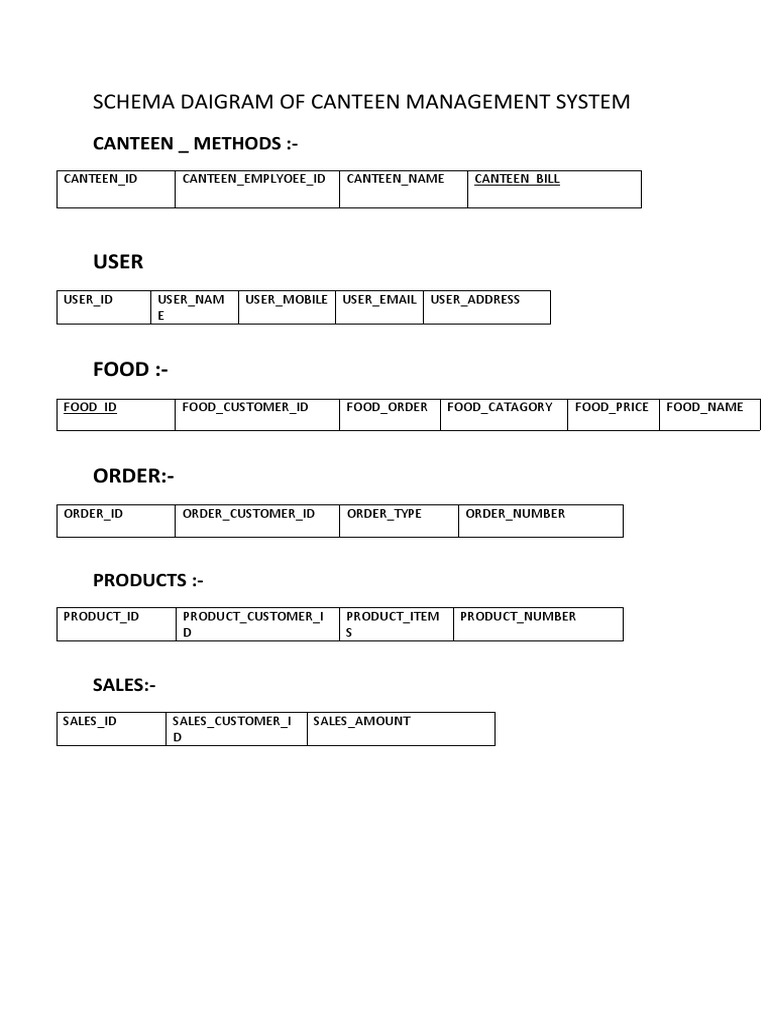 SCHEMA DAIGRAM OF CANTEEN MANAGEMENT SYSTEM

CANTEEN _ METHODS :-

| CANTEEN_ID | CANTEEN_EMPLYOEE_ID | CANTEEN_NAME | CANTEEN_BILL |
|---|---|---|---|

USER

| USER_ID | USER_NAME | USER_MOBILE | USER_EMAIL | USER_ADDRESS |
|---|---|---|---|---|

FOOD :-

| FOOD_ID | FOOD_CUSTOMER_ID | FOOD_ORDER | FOOD_CATAGORY | FOOD_PRICE | FOOD_NAME |
|---|---|---|---|---|---|

ORDER:-

| ORDER_ID | ORDER_CUSTOMER_ID | ORDER_TYPE | ORDER_NUMBER |
|---|---|---|---|

PRODUCTS :-

| PRODUCT_ID | PRODUCT_CUSTOMER_ID | PRODUCT_ITEMS | PRODUCT_NUMBER |
|---|---|---|---|

SALES:-

| SALES_ID | SALES_CUSTOMER_ID | SALES_AMOUNT |
|---|---|---|